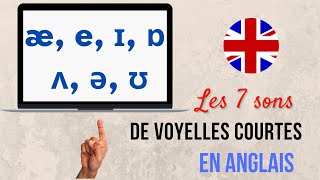 æ, e, ɪ, ɒ
ʌ, ə, ʊ

Les 7 sons
DE VOYELLES COURTES
EN ANGLAIS